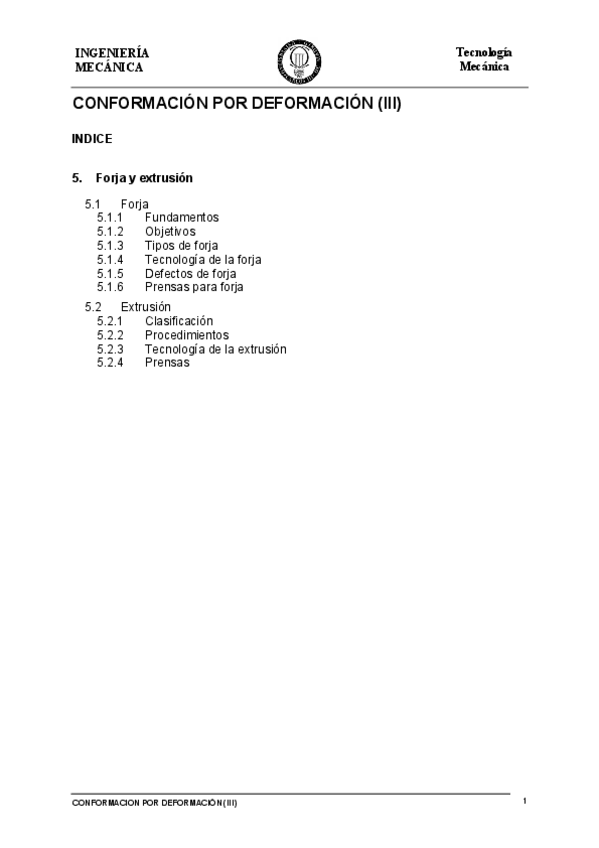 INGENIERÍA MECÁNICA

Tecnología Mecánica

CONFORMACIÓN POR DEFORMACIÓN (III)

INDICE

5. Forja y extrusión

5.1 Forja
5.1.1 Fundamentos
5.1.2 Objetivos
5.1.3 Tipos de forja
5.1.4 Tecnología de la forja
5.1.5 Defectos de forja
5.1.6 Prensas para forja

5.2 Extrusión
5.2.1 Clasificación
5.2.2 Procedimientos
5.2.3 Tecnología de la extrusión
5.2.4 Prensas

CONFORMACION POR DEFORMACIÓN (III)

1